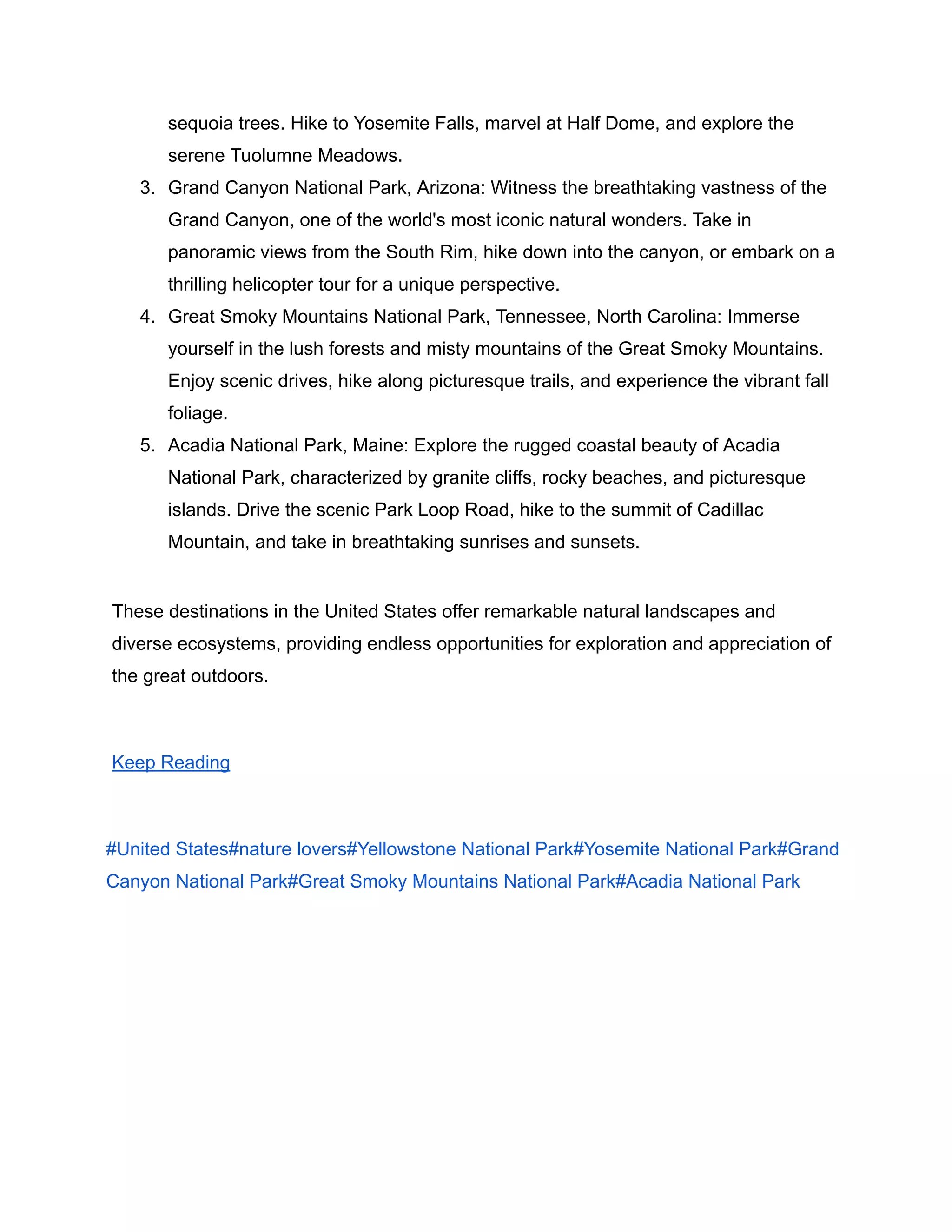 sequoia trees. Hike to Yosemite Falls, marvel at Half Dome, and explore the serene Tuolumne Meadows.

3. Grand Canyon National Park, Arizona: Witness the breathtaking vastness of the Grand Canyon, one of the world's most iconic natural wonders. Take in panoramic views from the South Rim, hike down into the canyon, or embark on a thrilling helicopter tour for a unique perspective.

4. Great Smoky Mountains National Park, Tennessee, North Carolina: Immerse yourself in the lush forests and misty mountains of the Great Smoky Mountains. Enjoy scenic drives, hike along picturesque trails, and experience the vibrant fall foliage.

5. Acadia National Park, Maine: Explore the rugged coastal beauty of Acadia National Park, characterized by granite cliffs, rocky beaches, and picturesque islands. Drive the scenic Park Loop Road, hike to the summit of Cadillac Mountain, and take in breathtaking sunrises and sunsets.

These destinations in the United States offer remarkable natural landscapes and diverse ecosystems, providing endless opportunities for exploration and appreciation of the great outdoors.

Keep Reading

#United States#nature lovers#Yellowstone National Park#Yosemite National Park#Grand Canyon National Park#Great Smoky Mountains National Park#Acadia National Park